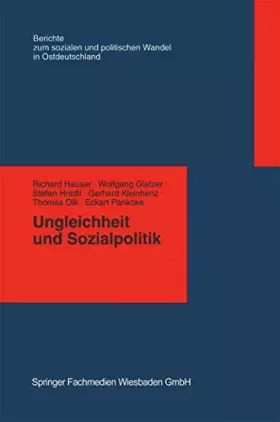 Berichte
zum sozialen und politischen Wandel
in Ostdeutschland

Richard Hauser · Wolfgang Glatzer · Stefan Hradil · Gerhard Kleinhenz · Thomas Olk · Eckart Pankoke

Ungleichheit
und Sozialpolitik

Springer Fachmedien Wiesbaden GmbH